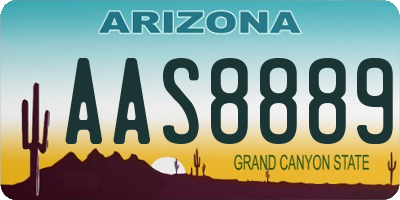 ARIZONA

AAS8889

GRAND CANYON STATE